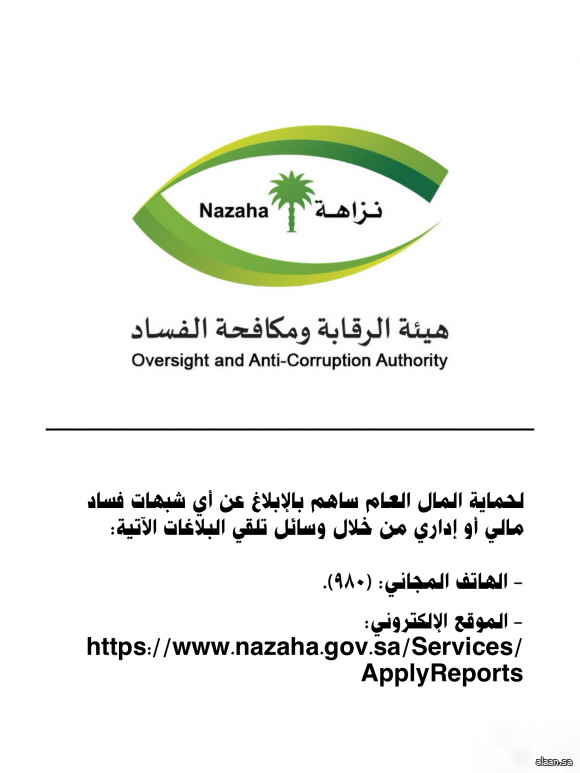 Nazaha نزاهة

هيئة الرقابة ومكافحة الفساد
Oversight and Anti-Corruption Authority

لحماية المال العام ساهم بالإبلاغ عن أي شبهات فساد مالي أو إداري من خلال وسائل تلقي البلاغات الآتية:

- الهاتف المجاني: (٩٨٠).

- الموقع الإلكتروني:
https://www.nazaha.gov.sa/Services/ApplyReports

alaan.sa